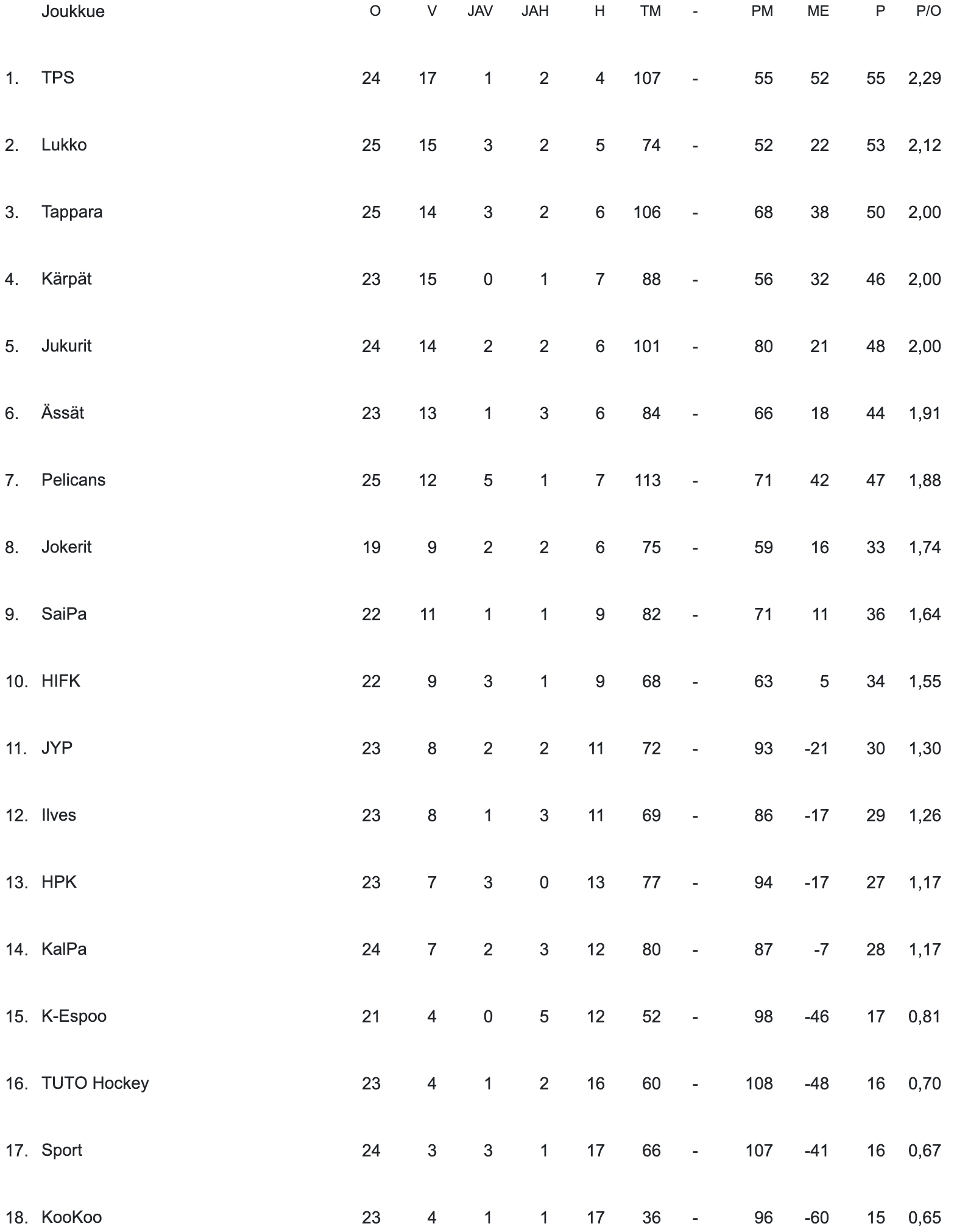 |  | Joukkue | O | V | JAV | JAH | H | TM | - | PM | ME | P | P/O |
|---|---|---|---|---|---|---|---|---|---|---|---|---|
| 1. | TPS | 24 | 17 | 1 | 2 | 4 | 107 | - | 55 | 52 | 55 | 2,29 |
| 2. | Lukko | 25 | 15 | 3 | 2 | 5 | 74 | - | 52 | 22 | 53 | 2,12 |
| 3. | Tappara | 25 | 14 | 3 | 2 | 6 | 106 | - | 68 | 38 | 50 | 2,00 |
| 4. | Kärpät | 23 | 15 | 0 | 1 | 7 | 88 | - | 56 | 32 | 46 | 2,00 |
| 5. | Jukurit | 24 | 14 | 2 | 2 | 6 | 101 | - | 80 | 21 | 48 | 2,00 |
| 6. | Ässät | 23 | 13 | 1 | 3 | 6 | 84 | - | 66 | 18 | 44 | 1,91 |
| 7. | Pelicans | 25 | 12 | 5 | 1 | 7 | 113 | - | 71 | 42 | 47 | 1,88 |
| 8. | Jokerit | 19 | 9 | 2 | 2 | 6 | 75 | - | 59 | 16 | 33 | 1,74 |
| 9. | SaiPa | 22 | 11 | 1 | 1 | 9 | 82 | - | 71 | 11 | 36 | 1,64 |
| 10. | HIFK | 22 | 9 | 3 | 1 | 9 | 68 | - | 63 | 5 | 34 | 1,55 |
| 11. | JYP | 23 | 8 | 2 | 2 | 11 | 72 | - | 93 | -21 | 30 | 1,30 |
| 12. | Ilves | 23 | 8 | 1 | 3 | 11 | 69 | - | 86 | -17 | 29 | 1,26 |
| 13. | HPK | 23 | 7 | 3 | 0 | 13 | 77 | - | 94 | -17 | 27 | 1,17 |
| 14. | KalPa | 24 | 7 | 2 | 3 | 12 | 80 | - | 87 | -7 | 28 | 1,17 |
| 15. | K-Espoo | 21 | 4 | 0 | 5 | 12 | 52 | - | 98 | -46 | 17 | 0,81 |
| 16. | TUTO Hockey | 23 | 4 | 1 | 2 | 16 | 60 | - | 108 | -48 | 16 | 0,70 |
| 17. | Sport | 24 | 3 | 3 | 1 | 17 | 66 | - | 107 | -41 | 16 | 0,67 |
| 18. | KooKoo | 23 | 4 | 1 | 1 | 17 | 36 | - | 96 | -60 | 15 | 0,65 |